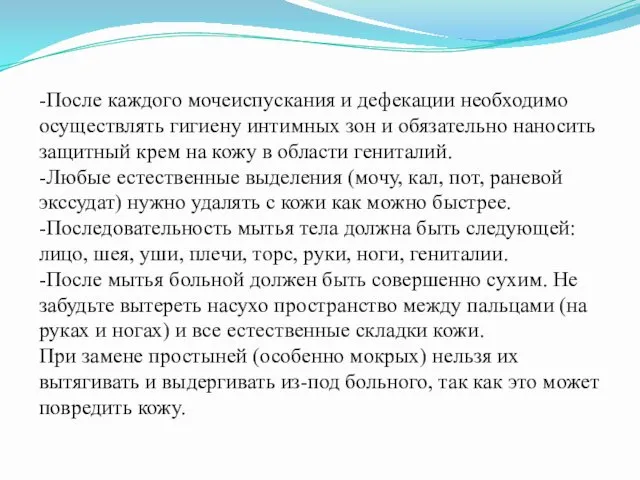 -После каждого мочеиспускания и дефекации необходимо осуществлять гигиену интимных зон и обязательно наносить защитный крем на кожу в области гениталий.
-Любые естественные выделения (мочу, кал, пот, раневой экссудат) нужно удалять с кожи как можно быстрее.
-Последовательность мытья тела должна быть следующей: лицо, шея, уши, плечи, торс, руки, ноги, гениталии.
-После мытья больной должен быть совершенно сухим. Не забудьте вытереть насухо пространство между пальцами (на руках и ногах) и все естественные складки кожи.
При замене простыней (особенно мокрых) нельзя их вытягивать и выдергивать из-под больного, так как это может повредить кожу.